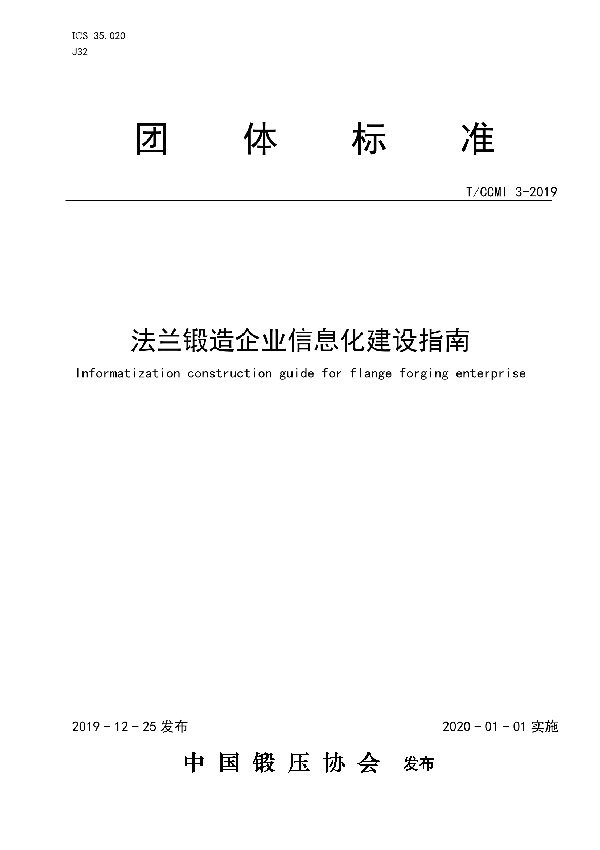 ICS 35.020
J32

团 体 标 准

T/CCMI 3-2019

法兰锻造企业信息化建设指南

Informatization construction guide for flange forging enterprise

2019 - 12 - 25 发布

2020 - 01 - 01 实施

中 国 锻 压 协 会 发布